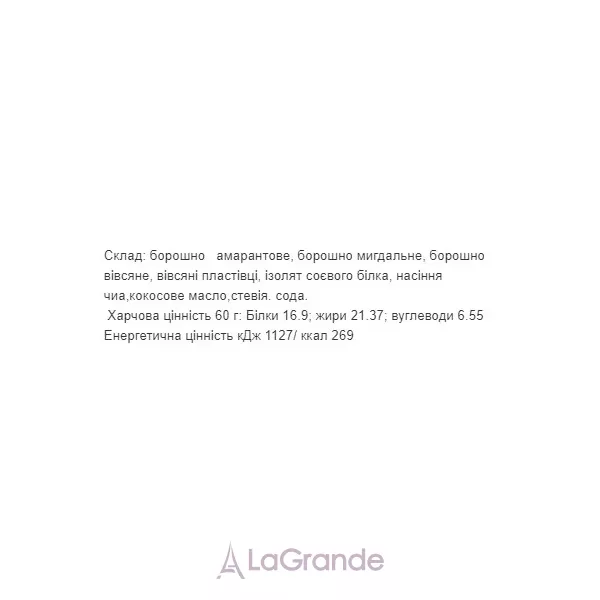 Склад: борошно амарантове, борошно мигдальне, борошно вівсяне, вівсяні пластівці, ізолят соєвого білка, насіння чиа,кокосове масло,стевія. сода.
Харчова цінність 60 г: Білки 16.9; жири 21.37; вуглеводи 6.55
Енергетична цінність кДж 1127/ ккал 269

LaGrande